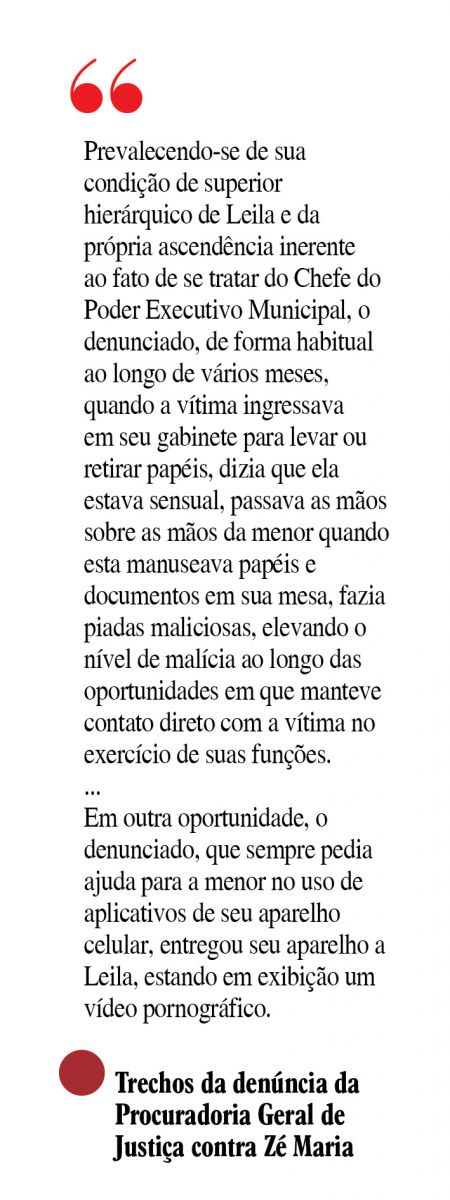 “

Prevalecendo-se de sua condição de superior hierárquico de Leila e da própria ascendência inerente ao fato de se tratar do Chefe do Poder Executivo Municipal, o denunciado, de forma habitual ao longo de vários meses, quando a vítima ingressava em seu gabinete para levar ou retirar papéis, dizia que ela estava sensual, passava as mãos sobre as mãos da menor quando esta manuseava papéis e documentos em sua mesa, fazia piadas maliciosas, elevando o nível de malícia ao longo das oportunidades em que manteve contato direto com a vítima no exercício de suas funções.
...
Em outra oportunidade, o denunciado, que sempre pedia ajuda para a menor no uso de aplicativos de seu aparelho celular, entregou seu aparelho a Leila, estando em exibição um vídeo pornográfico.

Trechos da denúncia da Procuradoria Geral de Justiça contra Zé Maria